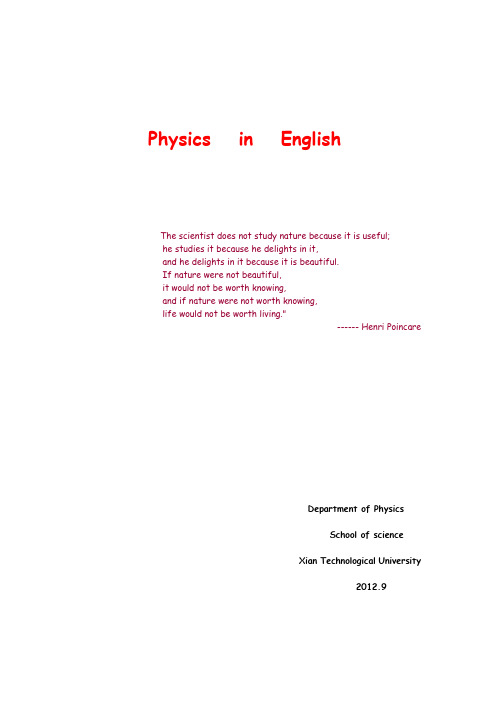 Physics in English

The scientist does not study nature because it is useful;
he studies it because he delights in it,
and he delights in it because it is beautiful.
If nature were not beautiful,
it would not be worth knowing,
and if nature were not worth knowing,
life would not be worth living."
------ Henri Poincare

Department of Physics

School of science

Xian Technological University

2012.9